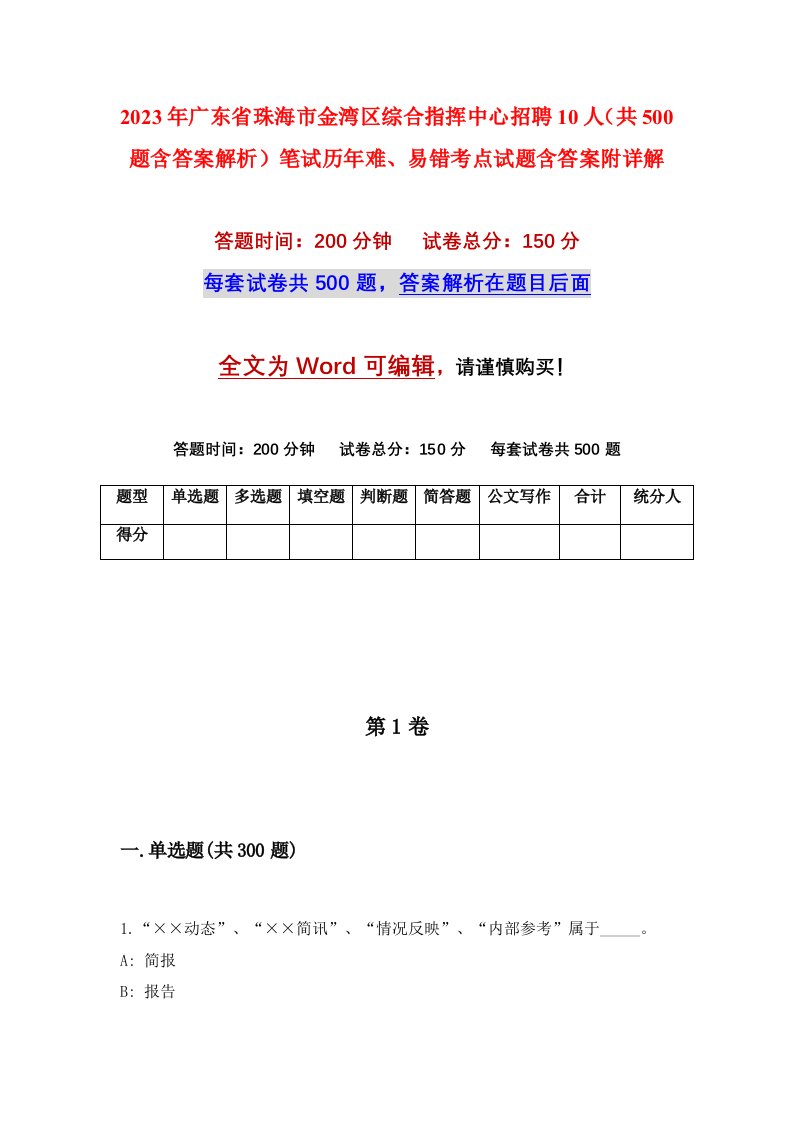 2023年广东省珠海市金湾区综合指挥中心招聘10人（共500题含答案解析）笔试历年难、易错考点试题含答案附详解

答题时间：200分钟　试卷总分：150分

每套试卷共500题，答案解析在题目后面

全文为Word可编辑，请谨慎购买！

答题时间：200分钟　试卷总分：150分　每套试卷共500题

| 题型 | 单选题 | 多选题 | 填空题 | 判断题 | 简答题 | 公文写作 | 合计 | 统分人 |
|---|---|---|---|---|---|---|---|---|
| 得分 | | | | | | | | |

第1卷

一.单选题(共300题)

1.“××动态”、“××简讯”、“情况反映”、“内部参考”属于_____。

A: 简报

B: 报告